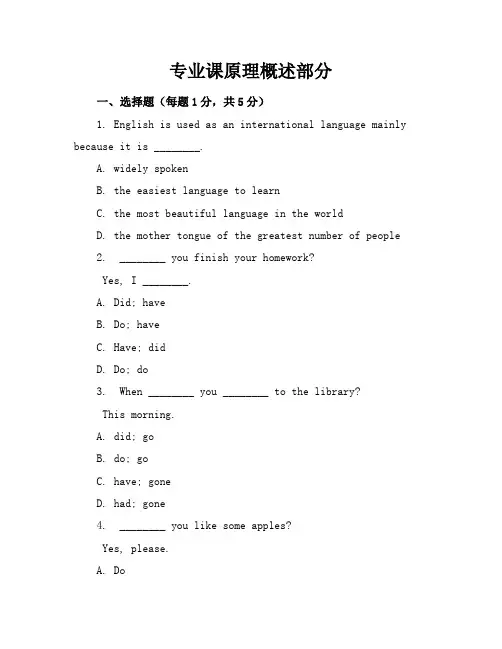 专业课原理概述部分

一、选择题（每题1分，共5分）

1. English is used as an international language mainly because it is ________.

A. widely spoken

B. the easiest language to learn

C. the most beautiful language in the world

D. the mother tongue of the greatest number of people

2. ________ you finish your homework?

Yes, I ________.

A. Did; have

B. Do; have

C. Have; did

D. Do; do

3. When ________ you ________ to the library?

This morning.

A. did; go

B. do; go

C. have; gone

D. had; gone

4. ________ you like some apples?

Yes, please.

A. Do